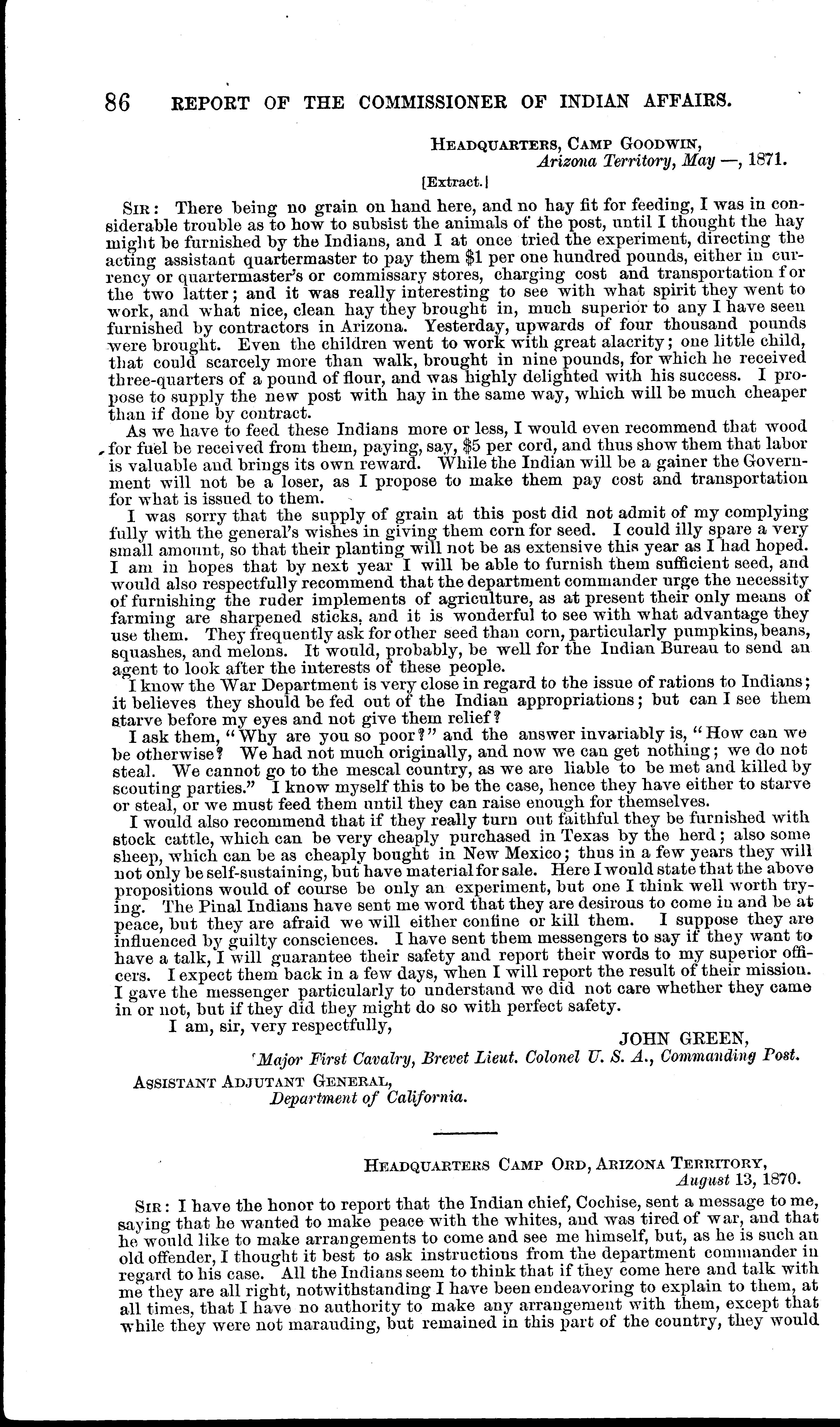 86 REPORT OF THE COMMISSIONER OF INDIAN AFFAIRS.

HEADQUARTERS, CAMP GOODWIN,
Arizona Territory, May —, 1871.

[Extract.]

SIR: There being no grain on hand here, and no hay fit for feeding, I was in considerable trouble as to how to subsist the animals of the post, until I thought the hay might be furnished by the Indians, and I at once tried the experiment, directing the acting assistant quartermaster to pay them $1 per one hundred pounds, either in currency or quartermaster's or commissary stores, charging cost and transportation for the two latter; and it was really interesting to see with what spirit they went to work, and what nice, clean hay they brought in, much superior to any I have seen furnished by contractors in Arizona. Yesterday, upwards of four thousand pounds were brought. Even the children went to work with great alacrity; one little child, that could scarcely more than walk, brought in nine pounds, for which he received three-quarters of a pound of flour, and was highly delighted with his success. I propose to supply the new post with hay in the same way, which will be much cheaper than if done by contract.

As we have to feed these Indians more or less, I would even recommend that wood for fuel be received from them, paying, say, $5 per cord, and thus show them that labor is valuable and brings its own reward. While the Indian will be a gainer the Government will not be a loser, as I propose to make them pay cost and transportation for what is issued to them.

I was sorry that the supply of grain at this post did not admit of my complying fully with the general's wishes in giving them corn for seed. I could illy spare a very small amount, so that their planting will not be as extensive this year as I had hoped. I am in hopes that by next year I will be able to furnish them sufficient seed, and would also respectfully recommend that the department commander urge the necessity of furnishing the ruder implements of agriculture, as at present their only means of farming are sharpened sticks, and it is wonderful to see with what advantage they use them. They frequently ask for other seed than corn, particularly pumpkins, beans, squashes, and melons. It would, probably, be well for the Indian Bureau to send an agent to look after the interests of these people.

I know the War Department is very close in regard to the issue of rations to Indians; it believes they should be fed out of the Indian appropriations; but can I see them starve before my eyes and not give them relief?

I ask them, "Why are you so poor?" and the answer invariably is, "How can we be otherwise? We had not much originally, and now we can get nothing; we do not steal. We cannot go to the mescal country, as we are liable to be met and killed by scouting parties." I know myself this to be the case, hence they have either to starve or steal, or we must feed them until they can raise enough for themselves.

I would also recommend that if they really turn out faithful they be furnished with stock cattle, which can be very cheaply purchased in Texas by the herd; also some sheep, which can be as cheaply bought in New Mexico; thus in a few years they will not only be self-sustaining, but have material for sale. Here I would state that the above propositions would of course be only an experiment, but one I think well worth trying. The Pinal Indians have sent me word that they are desirous to come in and be at peace, but they are afraid we will either confine or kill them. I suppose they are influenced by guilty consciences. I have sent them messengers to say if they want to have a talk, I will guarantee their safety and report their words to my superior officers. I expect them back in a few days, when I will report the result of their mission. I gave the messenger particularly to understand we did not care whether they came in or not, but if they did they might do so with perfect safety.

I am, sir, very respectfully,

JOHN GREEN,
Major First Cavalry, Brevet Lieut. Colonel U. S. A., Commanding Post.

ASSISTANT ADJUTANT GENERAL,
Department of California.

HEADQUARTERS CAMP ORD, ARIZONA TERRITORY,
August 13, 1870.

SIR: I have the honor to report that the Indian chief, Cochise, sent a message to me, saying that he wanted to make peace with the whites, and was tired of war, and that he would like to make arrangements to come and see me himself, but, as he is such an old offender, I thought it best to ask instructions from the department commander in regard to his case. All the Indians seem to think that if they come here and talk with me they are all right, notwithstanding I have been endeavoring to explain to them, at all times, that I have no authority to make any arrangement with them, except that while they were not marauding, but remained in this part of the country, they would